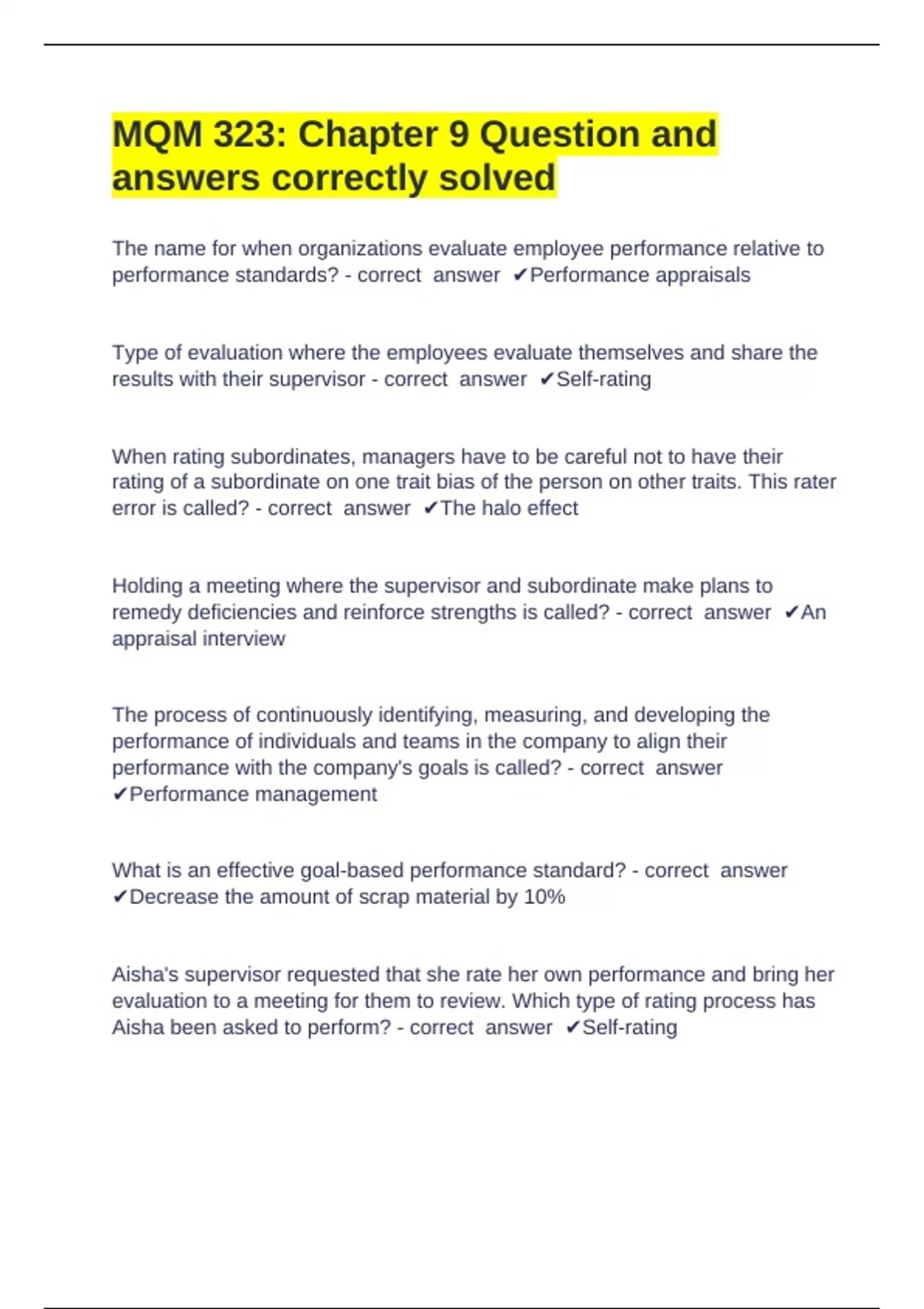 MQM 323: Chapter 9 Question and answers correctly solved

The name for when organizations evaluate employee performance relative to performance standards? - correct answer ✔Performance appraisals

Type of evaluation where the employees evaluate themselves and share the results with their supervisor - correct answer ✔Self-rating

When rating subordinates, managers have to be careful not to have their rating of a subordinate on one trait bias of the person on other traits. This rater error is called? - correct answer ✔The halo effect

Holding a meeting where the supervisor and subordinate make plans to remedy deficiencies and reinforce strengths is called? - correct answer ✔An appraisal interview

The process of continuously identifying, measuring, and developing the performance of individuals and teams in the company to align their performance with the company's goals is called? - correct answer ✔Performance management

What is an effective goal-based performance standard? - correct answer ✔Decrease the amount of scrap material by 10%

Aisha's supervisor requested that she rate her own performance and bring her evaluation to a meeting for them to review. Which type of rating process has Aisha been asked to perform? - correct answer ✔Self-rating